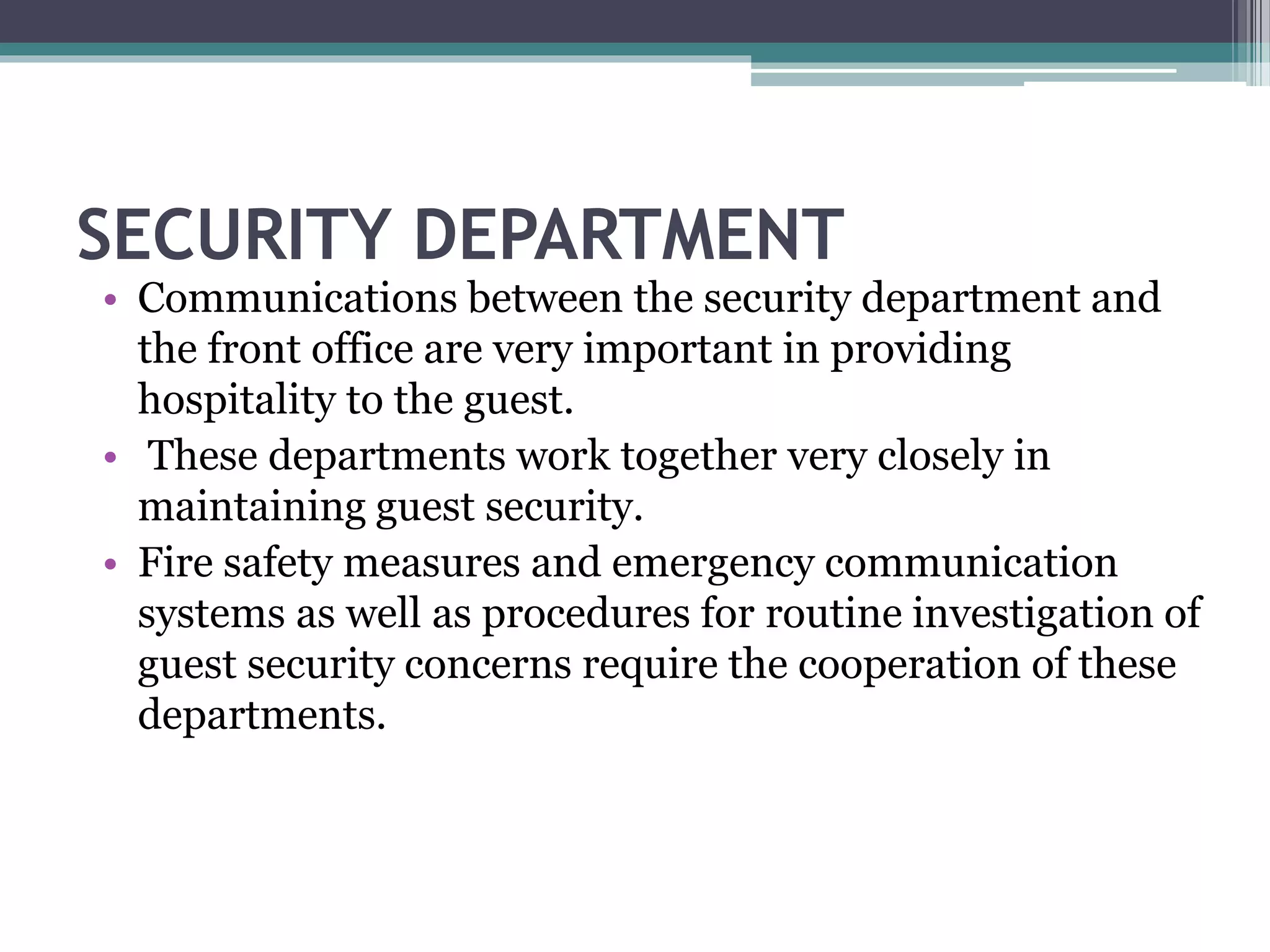 SECURITY DEPARTMENT

• Communications between the security department and the front office are very important in providing hospitality to the guest.
• These departments work together very closely in maintaining guest security.
• Fire safety measures and emergency communication systems as well as procedures for routine investigation of guest security concerns require the cooperation of these departments.